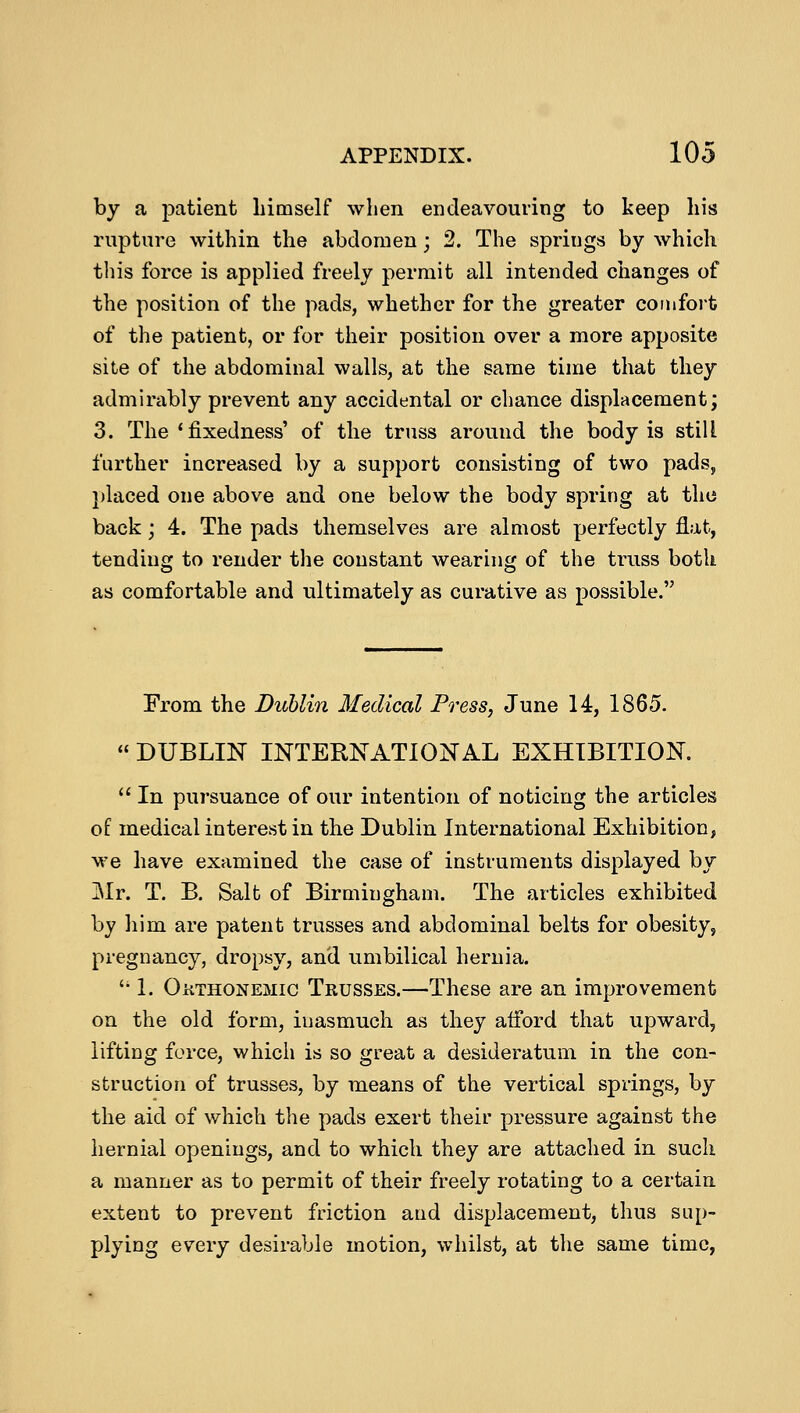 APPENDIX. 105

by a patient himself when endeavouring to keep his rupture within the abdomen; 2. The springs by which this force is applied freely permit all intended changes of the position of the pads, whether for the greater comfort of the patient, or for their position over a more apposite site of the abdominal walls, at the same time that they admirably prevent any accidental or chance displacement; 3. The 'fixedness' of the truss around the body is still further increased by a support consisting of two pads, placed one above and one below the body spring at the back; 4. The pads themselves are almost perfectly flat, tending to render the constant wearing of the truss both as comfortable and ultimately as curative as possible."

From the Dublin Medical Press, June 14, 1865.
"DUBLIN INTERNATIONAL EXHIBITION.

"In pursuance of our intention of noticing the articles of medical interest in the Dublin International Exhibition, we have examined the case of instruments displayed by Mr. T. B. Salt of Birmingham. The articles exhibited by him are patent trusses and abdominal belts for obesity, pregnancy, dropsy, and umbilical hernia.

"1. Orthonemic Trusses.—These are an improvement on the old form, inasmuch as they afford that upward, lifting force, which is so great a desideratum in the construction of trusses, by means of the vertical springs, by the aid of which the pads exert their pressure against the hernial openings, and to which they are attached in such a manner as to permit of their freely rotating to a certain extent to prevent friction and displacement, thus supplying every desirable motion, whilst, at the same time,